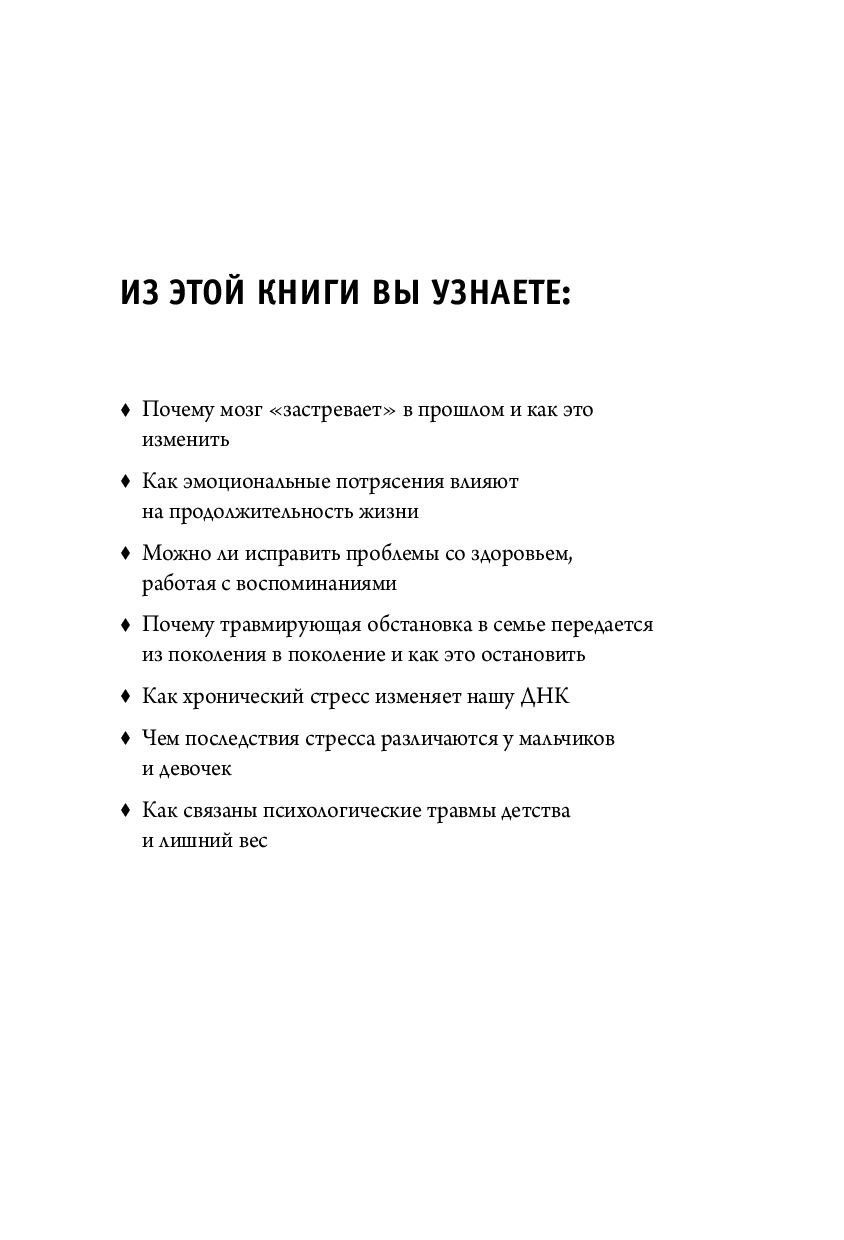 ИЗ ЭТОЙ КНИГИ ВЫ УЗНАЕТЕ:

♦ Почему мозг «застревает» в прошлом и как это изменить

♦ Как эмоциональные потрясения влияют на продолжительность жизни

♦ Можно ли исправить проблемы со здоровьем, работая с воспоминаниями

♦ Почему травмирующая обстановка в семье передается из поколения в поколение и как это остановить

♦ Как хронический стресс изменяет нашу ДНК

♦ Чем последствия стресса различаются у мальчиков и девочек

♦ Как связаны психологические травмы детства и лишний вес